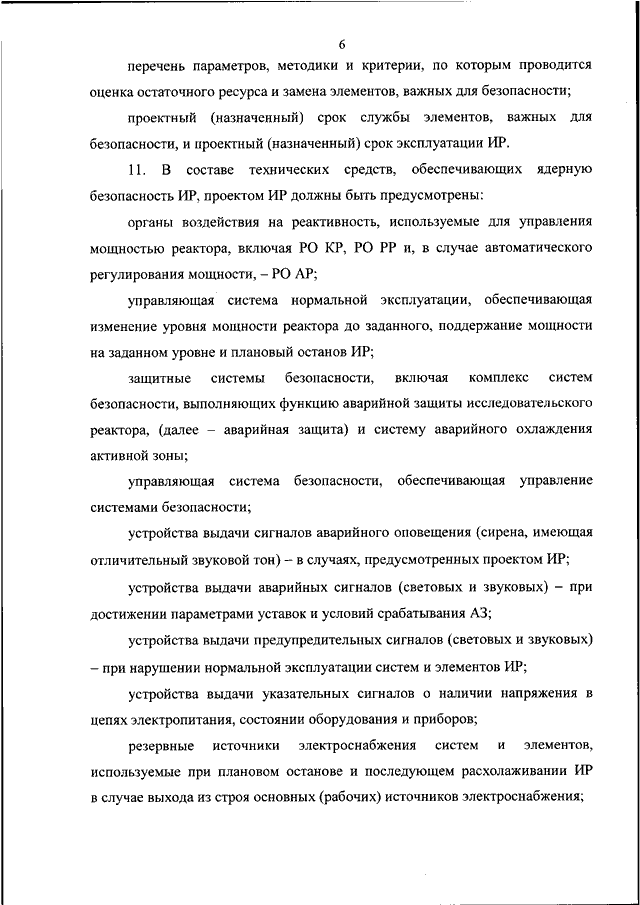 6

перечень параметров, методики и критерии, по которым проводится оценка остаточного ресурса и замена элементов, важных для безопасности;

проектный (назначенный) срок службы элементов, важных для безопасности, и проектный (назначенный) срок эксплуатации ИР.

11. В составе технических средств, обеспечивающих ядерную безопасность ИР, проектом ИР должны быть предусмотрены:

органы воздействия на реактивность, используемые для управления мощностью реактора, включая РО КР, РО РР и, в случае автоматического регулирования мощности, – РО АР;

управляющая система нормальной эксплуатации, обеспечивающая изменение уровня мощности реактора до заданного, поддержание мощности на заданном уровне и плановый останов ИР;

защитные системы безопасности, включая комплекс систем безопасности, выполняющих функцию аварийной защиты исследовательского реактора, (далее – аварийная защита) и систему аварийного охлаждения активной зоны;

управляющая система безопасности, обеспечивающая управление системами безопасности;

устройства выдачи сигналов аварийного оповещения (сирена, имеющая отличительный звуковой тон) – в случаях, предусмотренных проектом ИР;

устройства выдачи аварийных сигналов (световых и звуковых) – при достижении параметрами уставок и условий срабатывания АЗ;

устройства выдачи предупредительных сигналов (световых и звуковых) – при нарушении нормальной эксплуатации систем и элементов ИР;

устройства выдачи указательных сигналов о наличии напряжения в цепях электропитания, состоянии оборудования и приборов;

резервные источники электроснабжения систем и элементов, используемые при плановом останове и последующем расхолаживании ИР в случае выхода из строя основных (рабочих) источников электроснабжения;